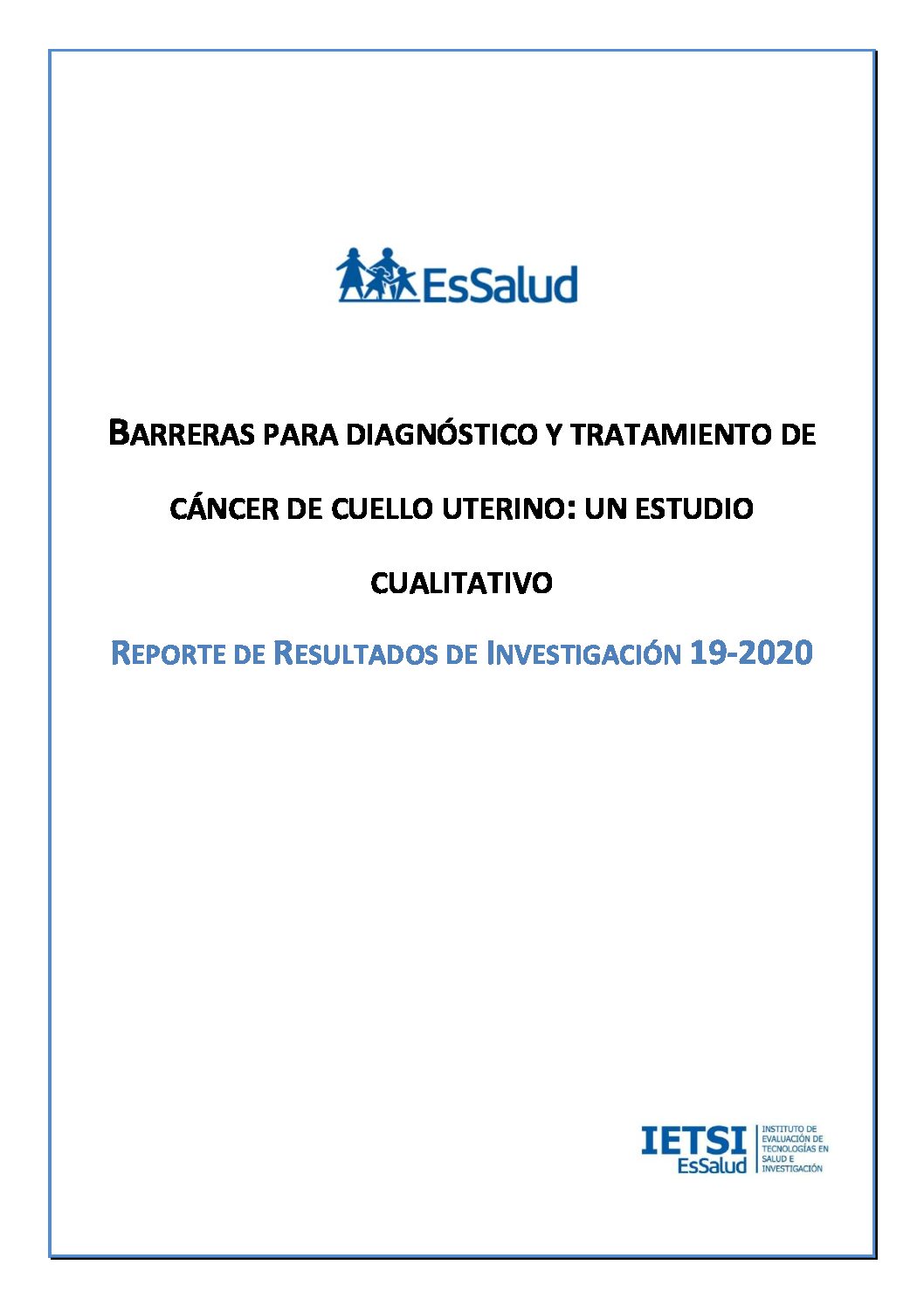 EsSalud

BARRERAS PARA DIAGNÓSTICO Y TRATAMIENTO DE CÁNCER DE CUELLO UTERINO: UN ESTUDIO CUALITATIVO

REPORTE DE RESULTADOS DE INVESTIGACIÓN 19-2020

IETSI
EsSalud
INSTITUTO DE EVALUACIÓN DE TECNOLOGÍAS EN SALUD E INVESTIGACIÓN